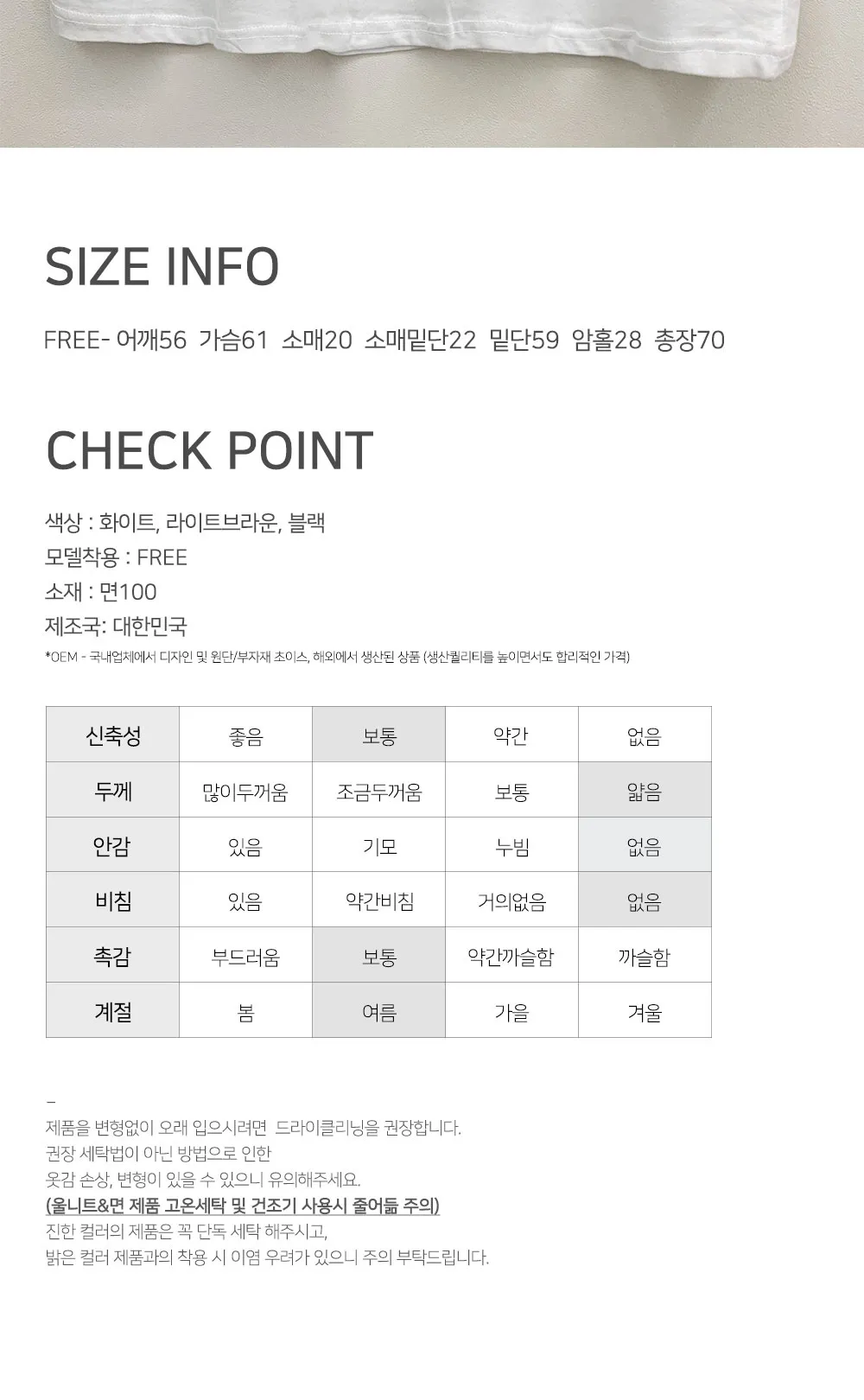 SIZE INFO

FREE- 어깨56 가슴61 소매20 소매밑단22 밑단59 암홀28 총장70

CHECK POINT

색상 : 화이트, 라이트브라운, 블랙
모델착용 : FREE
소재 : 면100
제조국: 대한민국
*OEM - 국내업체에서 디자인 및 원단/부자재 초이스, 해외에서 생산된 상품 (생산퀄리티를 높이면서도 합리적인 가격)

| 신축성 | 좋음 | 보통 | 약간 | 없음 |
|---|---|---|---|---|
| 두께 | 많이두꺼움 | 조금두꺼움 | 보통 | 얇음 |
| 안감 | 있음 | 기모 | 누빔 | 없음 |
| 비침 | 있음 | 약간비침 | 거의없음 | 없음 |
| 촉감 | 부드러움 | 보통 | 약간까슬함 | 까슬함 |
| 계절 | 봄 | 여름 | 가을 | 겨울 |

–
제품을 변형없이 오래 입으시려면 드라이클리닝을 권장합니다.
권장 세탁법이 아닌 방법으로 인한
옷감 손상, 변형이 있을 수 있으니 유의해주세요.
(울니트&면 제품 고온세탁 및 건조기 사용시 줄어듦 주의)
진한 컬러의 제품은 꼭 단독 세탁 해주시고,
밝은 컬러 제품과의 착용 시 이염 우려가 있으니 주의 부탁드립니다.